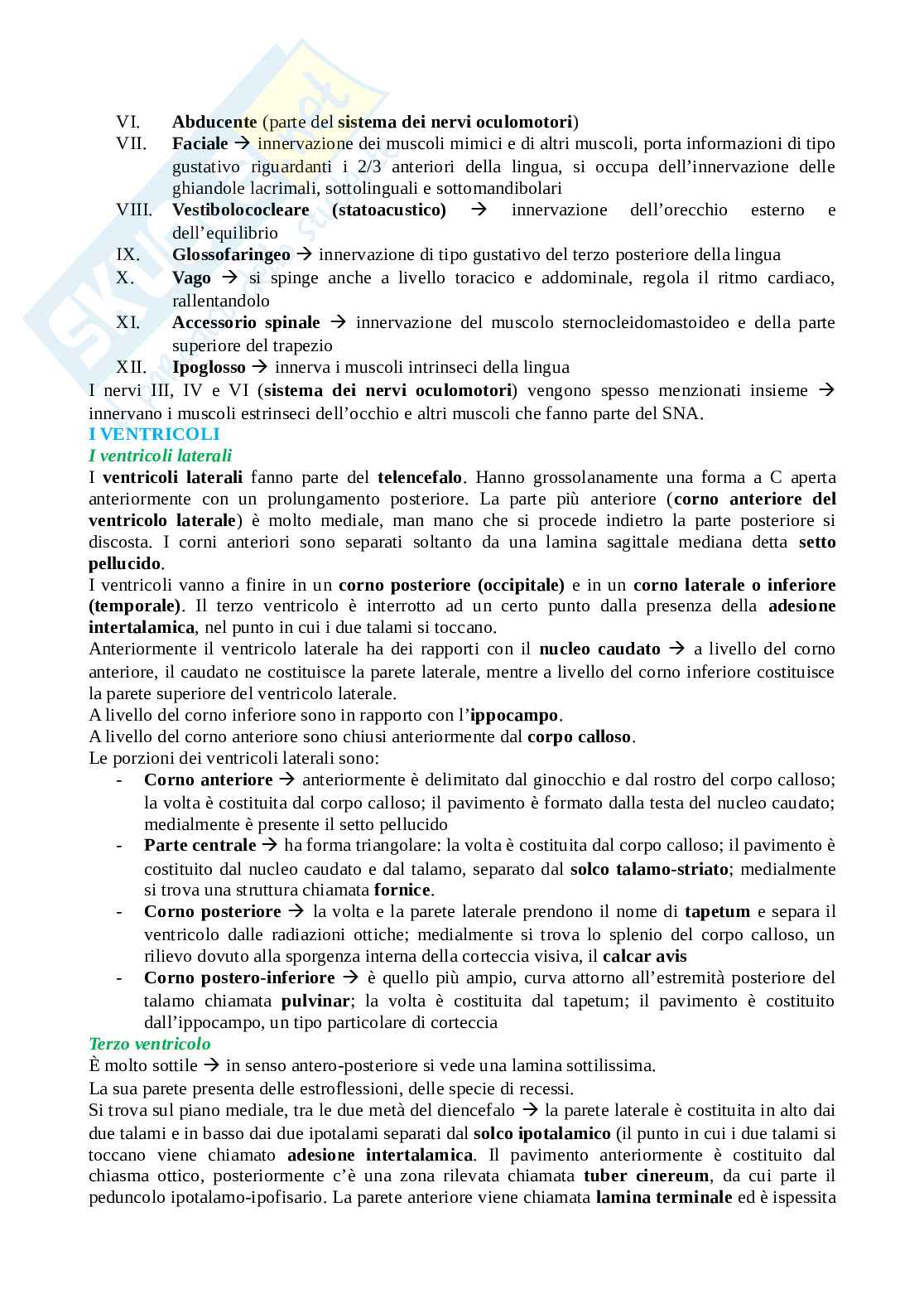 VI. Abducente (parte del sistema dei nervi oculomotori)
VII. Faciale → innervazione dei muscoli mimici e di altri muscoli, porta informazioni di tipo gustativo riguardanti i 2/3 anteriori della lingua, si occupa dell'innervazione delle ghiandole lacrimali, sottolinguali e sottomandibolari
VIII. Vestibolococleare (statoacustico) → innervazione dell'orecchio esterno e dell'equilibrio
IX. Glossofaringeo → innervazione di tipo gustativo del terzo posteriore della lingua
X. Vago → si spinge anche a livello toracico e addominale, regola il ritmo cardiaco, rallentandolo
XI. Accessorio spinale → innervazione del muscolo sternocleidomastoideo e della parte superiore del trapezio
XII. Ipoglosso → innerva i muscoli intrinseci della lingua
I nervi III, IV e VI (sistema dei nervi oculomotori) vengono spesso menzionati insieme → innervano i muscoli estrinseci dell'occhio e altri muscoli che fanno parte del SNA.
I VENTRICOLI
I ventricoli laterali
I ventricoli laterali fanno parte del telencefalo. Hanno grossolanamente una forma a C aperta anteriormente con un prolungamento posteriore. La parte più anteriore (corno anteriore del ventricolo laterale) è molto mediale, man mano che si procede indietro la parte posteriore si discosta. I corni anteriori sono separati soltanto da una lamina sagittale mediana detta setto pellucido.
I ventricoli vanno a finire in un corno posteriore (occipitale) e in un corno laterale o inferiore (temporale). Il terzo ventricolo è interrotto ad un certo punto dalla presenza della adesione intertalamica, nel punto in cui i due talami si toccano.
Anteriormente il ventricolo laterale ha dei rapporti con il nucleo caudato → a livello del corno anteriore, il caudato ne costituisce la parete laterale, mentre a livello del corno inferiore costituisce la parete superiore del ventricolo laterale.
A livello del corno inferiore sono in rapporto con l'ippocampo.
A livello del corno anteriore sono chiusi anteriormente dal corpo calloso.
Le porzioni dei ventricoli laterali sono:
- Corno anteriore → anteriormente è delimitato dal ginocchio e dal rostro del corpo calloso; la volta è costituita dal corpo calloso; il pavimento è formato dalla testa del nucleo caudato; medialmente è presente il setto pellucido
- Parte centrale → ha forma triangolare: la volta è costituita dal corpo calloso; il pavimento è costituito dal nucleo caudato e dal talamo, separato dal solco talamo-striato; medialmente si trova una struttura chiamata fornice.
- Corno posteriore → la volta e la parete laterale prendono il nome di tapetum e separa il ventricolo dalle radiazioni ottiche; medialmente si trova lo splenio del corpo calloso, un rilievo dovuto alla sporgenza interna della corteccia visiva, il calcar avis
- Corno postero-inferiore → è quello più ampio, curva attorno all'estremità posteriore del talamo chiamata pulvinar; la volta è costituita dal tapetum; il pavimento è costituito dall'ippocampo, un tipo particolare di corteccia
Terzo ventricolo
È molto sottile → in senso antero-posteriore si vede una lamina sottilissima.
La sua parete presenta delle estroflessioni, delle specie di recessi.
Si trova sul piano mediale, tra le due metà del diencefalo → la parete laterale è costituita in alto dai due talami e in basso dai due ipotalami separati dal solco ipotalamico (il punto in cui i due talami si toccano viene chiamato adesione intertalamica. Il pavimento anteriormente è costituito dal chiasma ottico, posteriormente c'è una zona rilevata chiamata tuber cinereum, da cui parte il peduncolo ipotalamo-ipofisario. La parete anteriore viene chiamata lamina terminale ed è ispessita